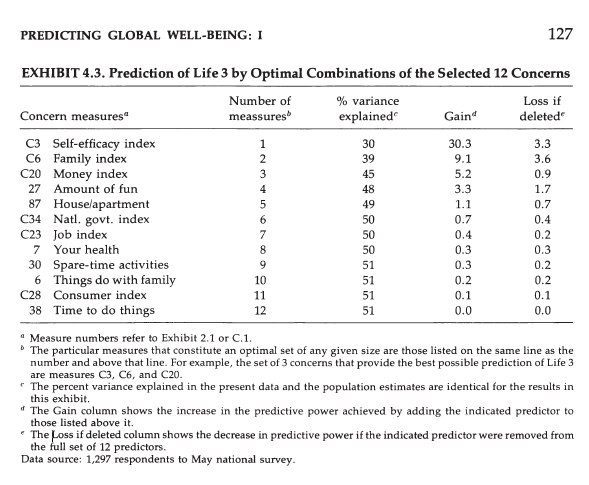 PREDICTING GLOBAL WELL-BEING: I 127

EXHIBIT 4.3. Prediction of Life 3 by Optimal Combinations of the Selected 12 Concerns

| Concern measures$^a$ | Number of meassures$^b$ | % variance explained$^c$ | Gain$^d$ | Loss if deleted$^e$ |
|---|---|---|---|---|
| C3 Self-efficacy index | 1 | 30 | 30.3 | 3.3 |
| C6 Family index | 2 | 39 | 9.1 | 3.6 |
| C20 Money index | 3 | 45 | 5.2 | 0.9 |
| 27 Amount of fun | 4 | 48 | 3.3 | 1.7 |
| 87 House/apartment | 5 | 49 | 1.1 | 0.7 |
| C34 Natl. govt. index | 6 | 50 | 0.7 | 0.4 |
| C23 Job index | 7 | 50 | 0.4 | 0.2 |
| 7 Your health | 8 | 50 | 0.3 | 0.3 |
| 30 Spare-time activities | 9 | 51 | 0.3 | 0.2 |
| 6 Things do with family | 10 | 51 | 0.2 | 0.2 |
| C28 Consumer index | 11 | 51 | 0.1 | 0.1 |
| 38 Time to do things | 12 | 51 | 0.0 | 0.0 |

$^a$ Measure numbers refer to Exhibit 2.1 or C.1.
$^b$ The particular measures that constitute an optimal set of any given size are those listed on the same line as the number and above that line. For example, the set of 3 concerns that provide the best possible prediction of Life 3 are measures C3, C6, and C20.
$^c$ The percent variance explained in the present data and the population estimates are identical for the results in this exhibit.
$^d$ The Gain column shows the increase in the predictive power achieved by adding the indicated predictor to those listed above it.
$^e$ The Loss if deleted column shows the decrease in predictive power if the indicated predictor were removed from the full set of 12 predictors.
Data source: 1,297 respondents to May national survey.